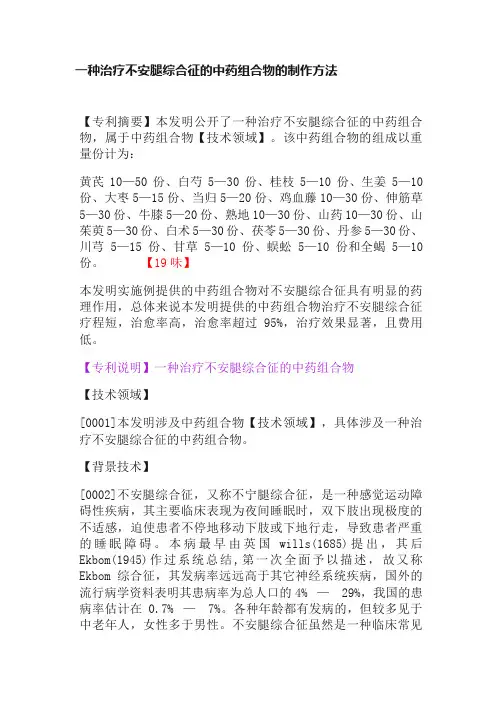 一种治疗不安腿综合征的中药组合物的制作方法

【专利摘要】本发明公开了一种治疗不安腿综合征的中药组合物，属于中药组合物【技术领域】。该中药组合物的组成以重量份计为：

黄芪 10—50 份、白芍 5—30 份、桂枝 5—10 份、生姜 5—10 份、大枣 5—15 份、当归 5—20 份、鸡血藤 10—30 份、伸筋草 5—30 份、牛膝 5—20 份、熟地 10—30 份、山药 10—30 份、山茱萸 5—30 份、白术 5—30 份、茯苓 5—30 份、丹参 5—30 份、川芎 5—15 份、甘草 5—10 份、蜈蚣 5—10 份和全蝎 5—10 份。 【19 味】

本发明实施例提供的中药组合物对不安腿综合征具有明显的药理作用，总体来说本发明提供的中药组合物治疗不安腿综合征疗程短，治愈率高，治愈率超过 95%，治疗效果显著，且费用低。

【专利说明】一种治疗不安腿综合征的中药组合物

【技术领域】

[0001]本发明涉及中药组合物【技术领域】，具体涉及一种治疗不安腿综合征的中药组合物。

【背景技术】

[0002]不安腿综合征，又称不宁腿综合征，是一种感觉运动障碍性疾病，其主要临床表现为夜间睡眠时，双下肢出现极度的不适感，迫使患者不停地移动下肢或下地行走，导致患者严重的睡眠障碍。本病最早由英国 wills(1685)提出，其后 Ekbom(1945)作过系统总结，第一次全面予以描述，故又称 Ekbom 综合征，其发病率远远高于其它神经系统疾病，国外的流行病学资料表明其患病率为总人口的 4% — 29%，我国的患病率估计在 0.7% — 7%。各种年龄都有发病的，但较多见于中老年人，女性多于男性。不安腿综合征虽然是一种临床常见